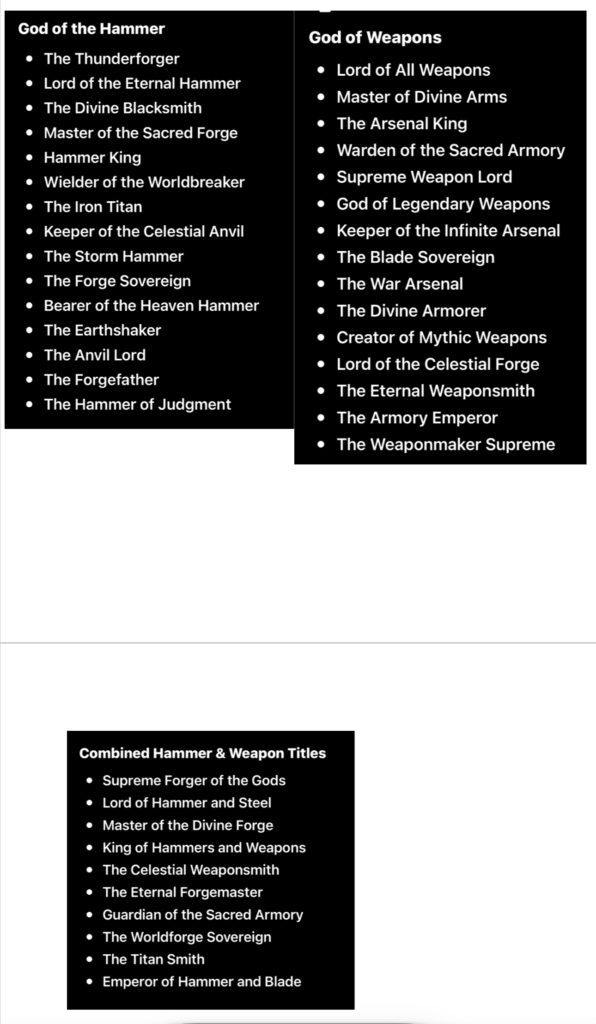 God of the Hammer

- The Thunderforger
- Lord of the Eternal Hammer
- The Divine Blacksmith
- Master of the Sacred Forge
- Hammer King
- Wielder of the Worldbreaker
- The Iron Titan
- Keeper of the Celestial Anvil
- The Storm Hammer
- The Forge Sovereign
- Bearer of the Heaven Hammer
- The Earthshaker
- The Anvil Lord
- The Forgefather
- The Hammer of Judgment

God of Weapons

- Lord of All Weapons
- Master of Divine Arms
- The Arsenal King
- Warden of the Sacred Armory
- Supreme Weapon Lord
- God of Legendary Weapons
- Keeper of the Infinite Arsenal
- The Blade Sovereign
- The War Arsenal
- The Divine Armorer
- Creator of Mythic Weapons
- Lord of the Celestial Forge
- The Eternal Weaponsmith
- The Armory Emperor
- The Weaponmaker Supreme

Combined Hammer & Weapon Titles

- Supreme Forger of the Gods
- Lord of Hammer and Steel
- Master of the Divine Forge
- King of Hammers and Weapons
- The Celestial Weaponsmith
- The Eternal Forgemaster
- Guardian of the Sacred Armory
- The Worldforge Sovereign
- The Titan Smith
- Emperor of Hammer and Blade